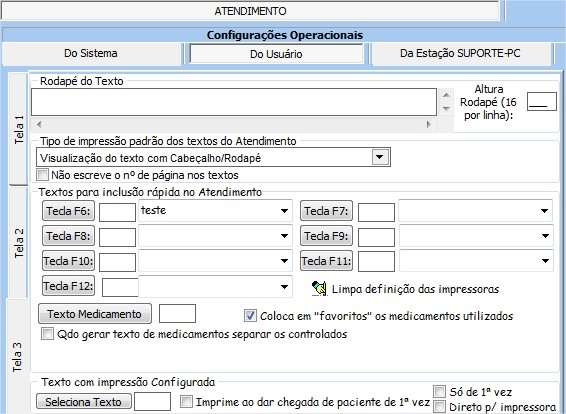 ATENDIMENTO

Configurações Operacionais

Do Sistema
Do Usuário
Da Estação SUPORTE-PC

Tela 1
Tela 2
Tela 3

Rodapé do Texto

Altura Rodapé (16 por linha):

Tipo de impressão padrão dos textos do Atendimento
Visualização do texto com Cabeçalho/Rodapé
Não escreve o nº de página nos textos

Textos para inclusão rápida no Atendimento
Tecla F6: teste
Tecla F7:
Tecla F8:
Tecla F9:
Tecla F10:
Tecla F11:
Tecla F12:
Limpa definição das impressoras

Texto Medicamento
Coloca em "favoritos" os medicamentos utilizados
Qdo gerar texto de medicamentos separar os controlados

Texto com impressão Configurada
Seleciona Texto
Imprime ao dar chegada de paciente de 1ª vez
Só de 1ª vez
Direto p/ impressora